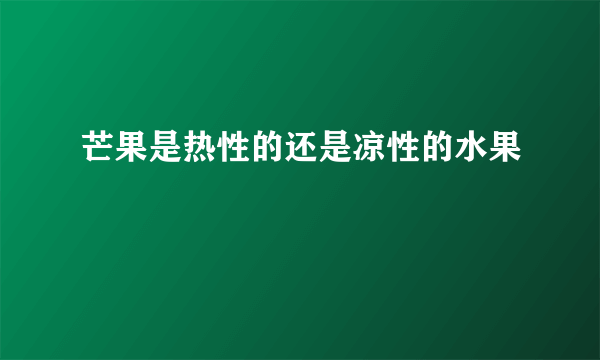 芒果是热性的还是凉性的水果